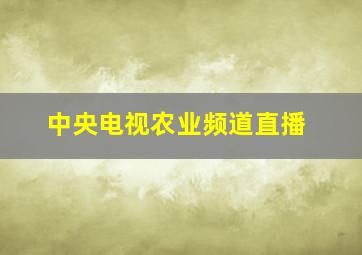 中央电视农业频道直播